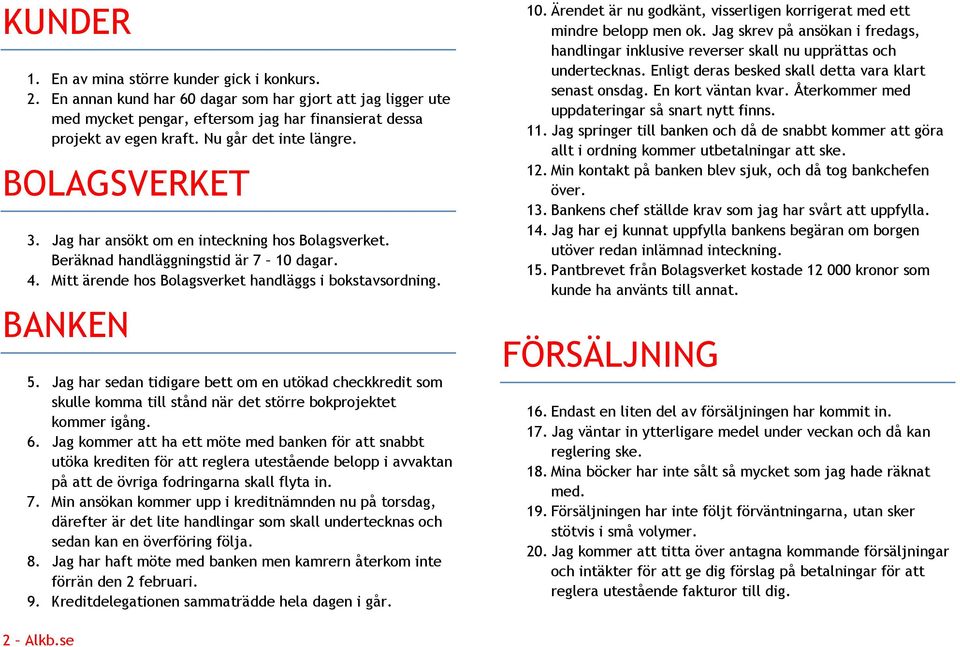 KUNDER

1. En av mina större kunder gick i konkurs.
2. En annan kund har 60 dagar som har gjort att jag ligger ute med mycket pengar, eftersom jag har finansierat dessa projekt av egen kraft. Nu går det inte längre.

BOLAGSVERKET

3. Jag har ansökt om en inteckning hos Bolagsverket. Beräknad handläggningstid är 7 – 10 dagar.
4. Mitt ärende hos Bolagsverket handläggs i bokstavsordning.

BANKEN

5. Jag har sedan tidigare bett om en utökad checkkredit som skulle komma till stånd när det större bokprojektet kommer igång.
6. Jag kommer att ha ett möte med banken för att snabbt utöka krediten för att reglera utestående belopp i avvaktan på att de övriga fodringarna skall flyta in.
7. Min ansökan kommer upp i kreditnämnden nu på torsdag, därefter är det lite handlingar som skall undertecknas och sedan kan en överföring följa.
8. Jag har haft möte med banken men kamrern återkom inte förrän den 2 februari.
9. Kreditdelegationen sammaträdde hela dagen i går.

2 – Alkb.se

10. Ärendet är nu godkänt, visserligen korrigerat med ett mindre belopp men ok. Jag skrev på ansökan i fredags, handlingar inklusive reverser skall nu upprättas och undertecknas. Enligt deras besked skall detta vara klart senast onsdag. En kort väntan kvar. Återkommer med uppdateringar så snart nytt finns.
11. Jag springer till banken och då de snabbt kommer att göra allt i ordning kommer utbetalningar att ske.
12. Min kontakt på banken blev sjuk, och då tog bankchefen över.
13. Bankens chef ställde krav som jag har svårt att uppfylla.
14. Jag har ej kunnat uppfylla bankens begäran om borgen utöver redan inlämnad inteckning.
15. Pantbrevet från Bolagsverket kostade 12 000 kronor som kunde ha använts till annat.

FÖRSÄLJNING

16. Endast en liten del av försäljningen har kommit in.
17. Jag väntar in ytterligare medel under veckan och då kan reglering ske.
18. Mina böcker har inte sålt så mycket som jag hade räknat med.
19. Försäljningen har inte följt förväntningarna, utan sker stötvis i små volymer.
20. Jag kommer att titta över antagna kommande försäljningar och intäkter för att ge dig förslag på betalningar för att reglera utestående fakturor till dig.